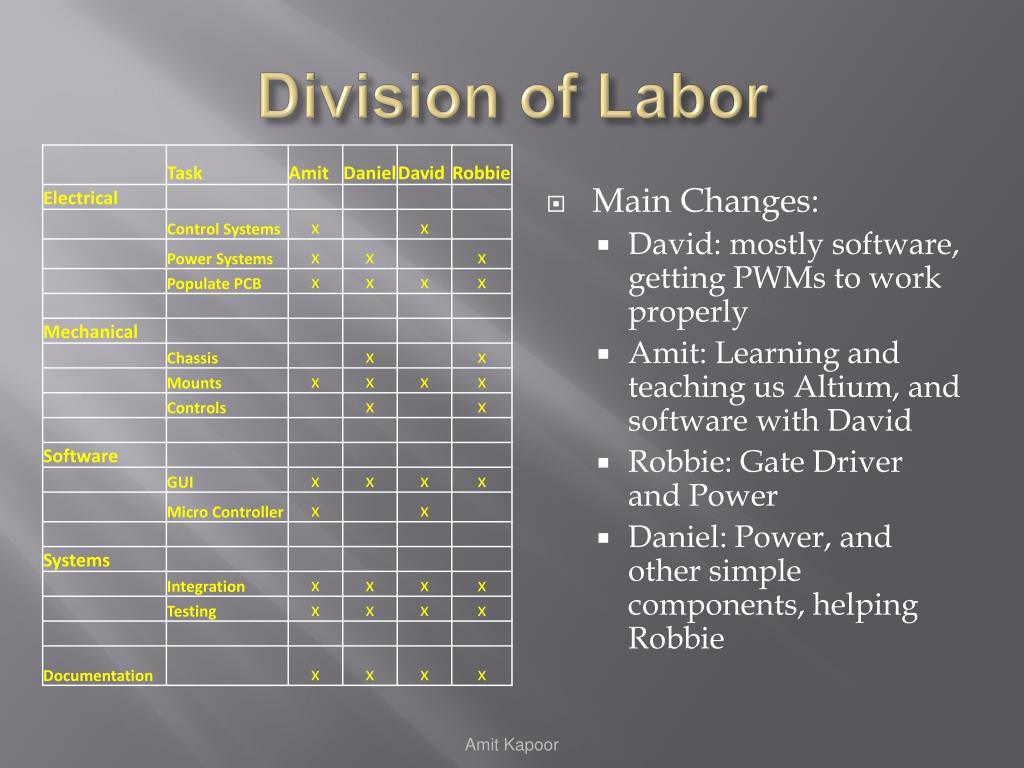 Division of Labor

| | Task | Amit | Daniel | David | Robbie |
|---|---|---|---|---|---|
| Electrical | | | | | |
| | Control Systems | x | | x | |
| | Power Systems | x | x | | x |
| | Populate PCB | x | x | x | x |
| | | | | | |
| Mechanical | | | | | |
| | Chassis | | x | | x |
| | Mounts | x | x | x | x |
| | Controls | | x | | x |
| | | | | | |
| Software | | | | | |
| | GUI | x | x | x | x |
| | Micro Controller | x | | x | |
| | | | | | |
| Systems | | | | | |
| | Integration | x | x | x | x |
| | Testing | x | x | x | x |
| | | | | | |
| Documentation | | x | x | x | x |

Main Changes:
David: mostly software, getting PWMs to work properly
Amit: Learning and teaching us Altium, and software with David
Robbie: Gate Driver and Power
Daniel: Power, and other simple components, helping Robbie

Amit Kapoor